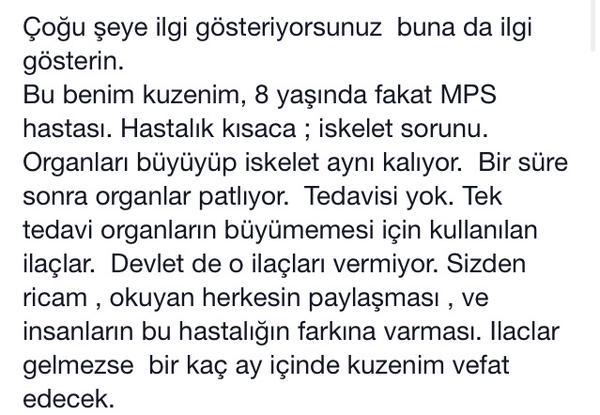 Çoğu şeye ilgi gösteriyorsunuz  buna da ilgi gösterin.
Bu benim kuzenim, 8 yaşında fakat MPS hastası. Hastalık kısaca ; iskelet sorunu. Organları büyüyüp iskelet aynı kalıyor.  Bir süre sonra organlar patlıyor.  Tedavisi yok. Tek tedavi organların büyümemesi için kullanılan ilaçlar.  Devlet de o ilaçları vermiyor. Sizden ricam , okuyan herkesin paylaşması , ve insanların bu hastalığın farkına varması. Ilaclar gelmezse  bir kaç ay içinde kuzenim vefat edecek.